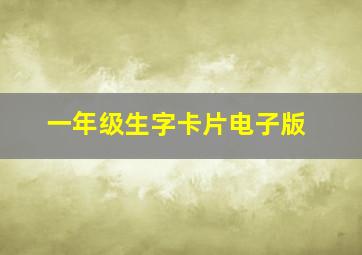 一年级生字卡片电子版